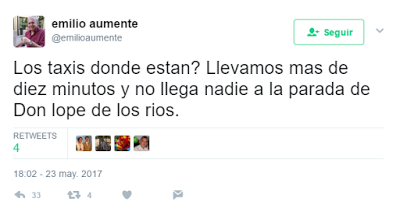 emilio aumente
@emilioaumente

Seguir

Los taxis donde estan? Llevamos mas de diez minutos y no llega nadie a la parada de Don lope de los rios.

RETWEETS
4

18:02 - 23 may. 2017

33 4